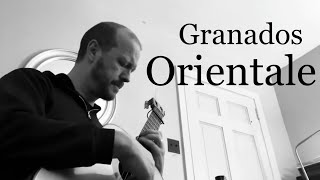 Granados
Orientale